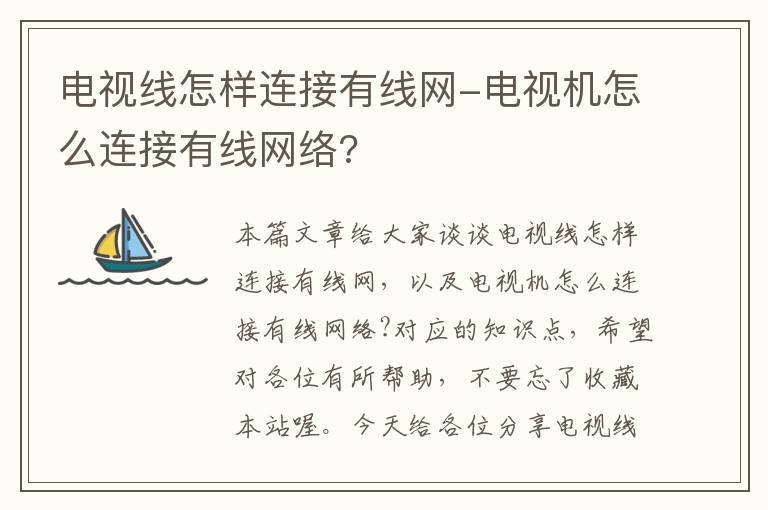 电视线怎样连接有线网-电视机怎么连接有线网络?

本篇文章给大家谈谈电视线怎样连接有线网，以及电视机怎么连接有线网络?对应的知识点，希望对各位有所帮助，不要忘了收藏本站喔。今天给各位分享电视线